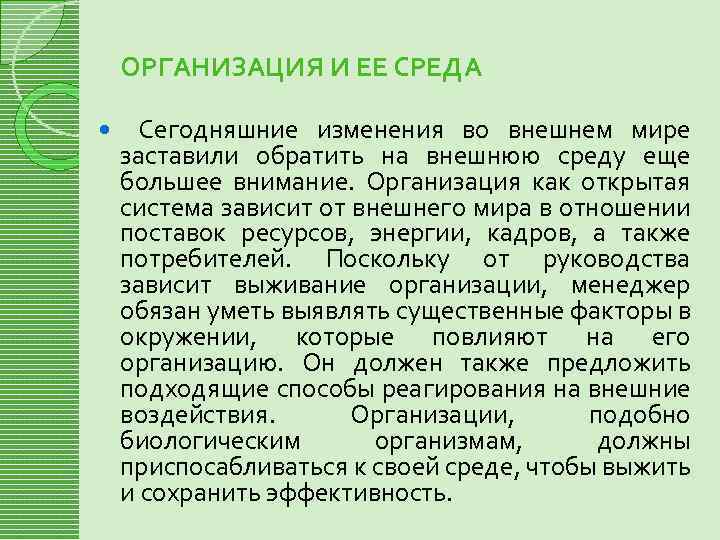 ОРГАНИЗАЦИЯ И ЕЕ СРЕДА

• Сегодняшние изменения во внешнем мире заставили обратить на внешнюю среду еще большее внимание. Организация как открытая система зависит от внешнего мира в отношении поставок ресурсов, энергии, кадров, а также потребителей. Поскольку от руководства зависит выживание организации, менеджер обязан уметь выявлять существенные факторы в окружении, которые повлияют на его организацию. Он должен также предложить подходящие способы реагирования на внешние воздействия. Организации, подобно биологическим организмам, должны приспосабливаться к своей среде, чтобы выжить и сохранить эффективность.